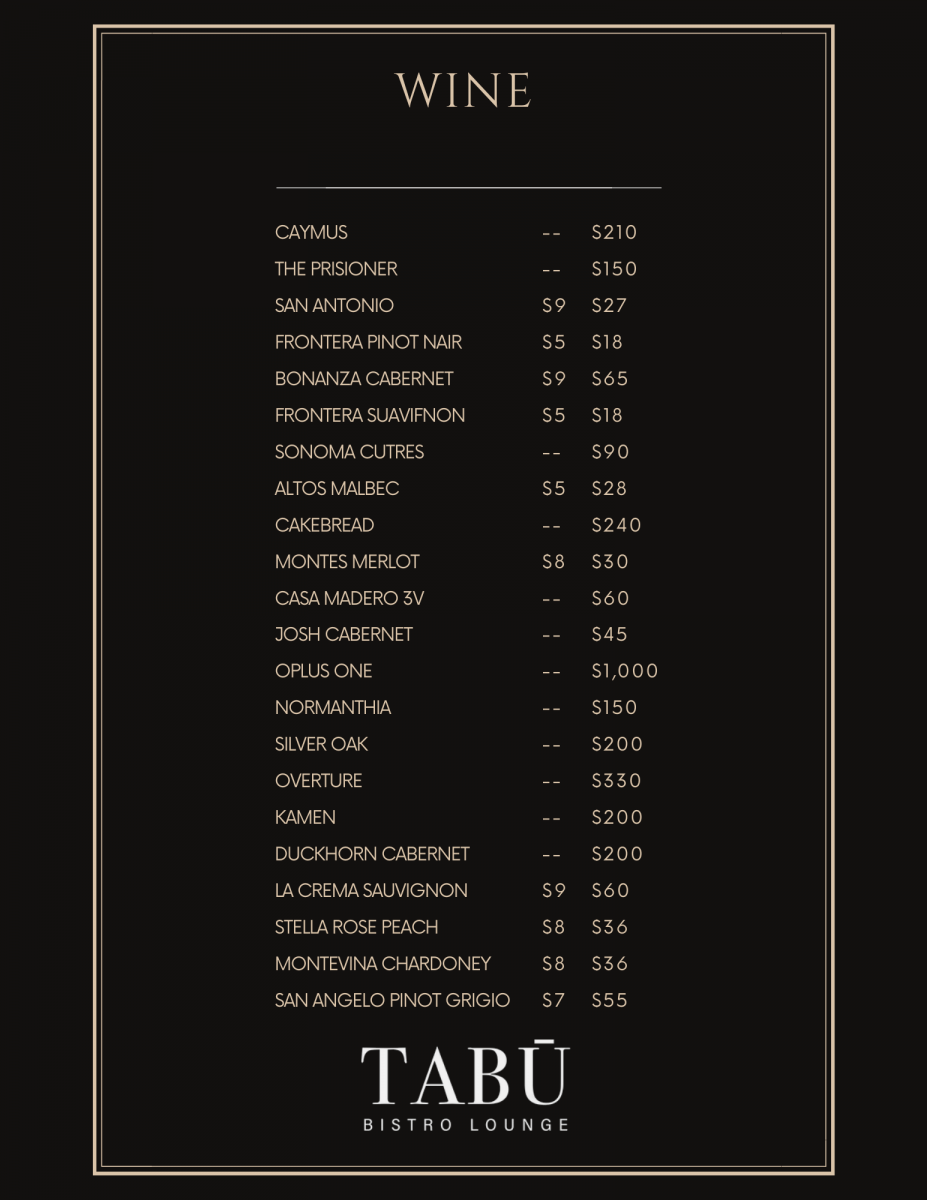 WINE

| | | |
|---|---|---|
| CAYMUS | -- | $210 |
| THE PRISIONER | -- | $150 |
| SAN ANTONIO | $9 | $27 |
| FRONTERA PINOT NAIR | $5 | $18 |
| BONANZA CABERNET | $9 | $65 |
| FRONTERA SUAVIFNON | $5 | $18 |
| SONOMA CUTRES | -- | $90 |
| ALTOS MALBEC | $5 | $28 |
| CAKEBREAD | -- | $240 |
| MONTES MERLOT | $8 | $30 |
| CASA MADERO 3V | -- | $60 |
| JOSH CABERNET | -- | $45 |
| OPLUS ONE | -- | $1,000 |
| NORMANTHIA | -- | $150 |
| SILVER OAK | -- | $200 |
| OVERTURE | -- | $330 |
| KAMEN | -- | $200 |
| DUCKHORN CABERNET | -- | $200 |
| LA CREMA SAUVIGNON | $9 | $60 |
| STELLA ROSE PEACH | $8 | $36 |
| MONTEVINA CHARDONEY | $8 | $36 |
| SAN ANGELO PINOT GRIGIO | $7 | $55 |

TABŪ
BISTRO LOUNGE